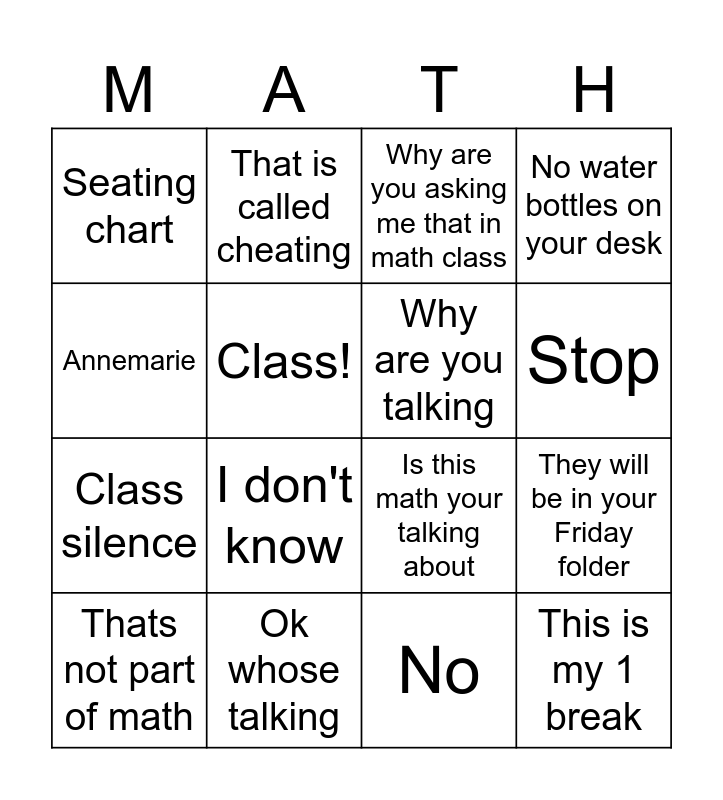 | M | A | T | H |
|---|---|---|---|
| Seating chart | That is called cheating | Why are you asking me that in math class | No water bottles on your desk |
| Annemarie | Class! | Why are you talking | Stop |
| Class silence | I don't know | Is this math your talking about | They will be in your Friday folder |
| Thats not part of math | Ok whose talking | No | This is my 1 break |